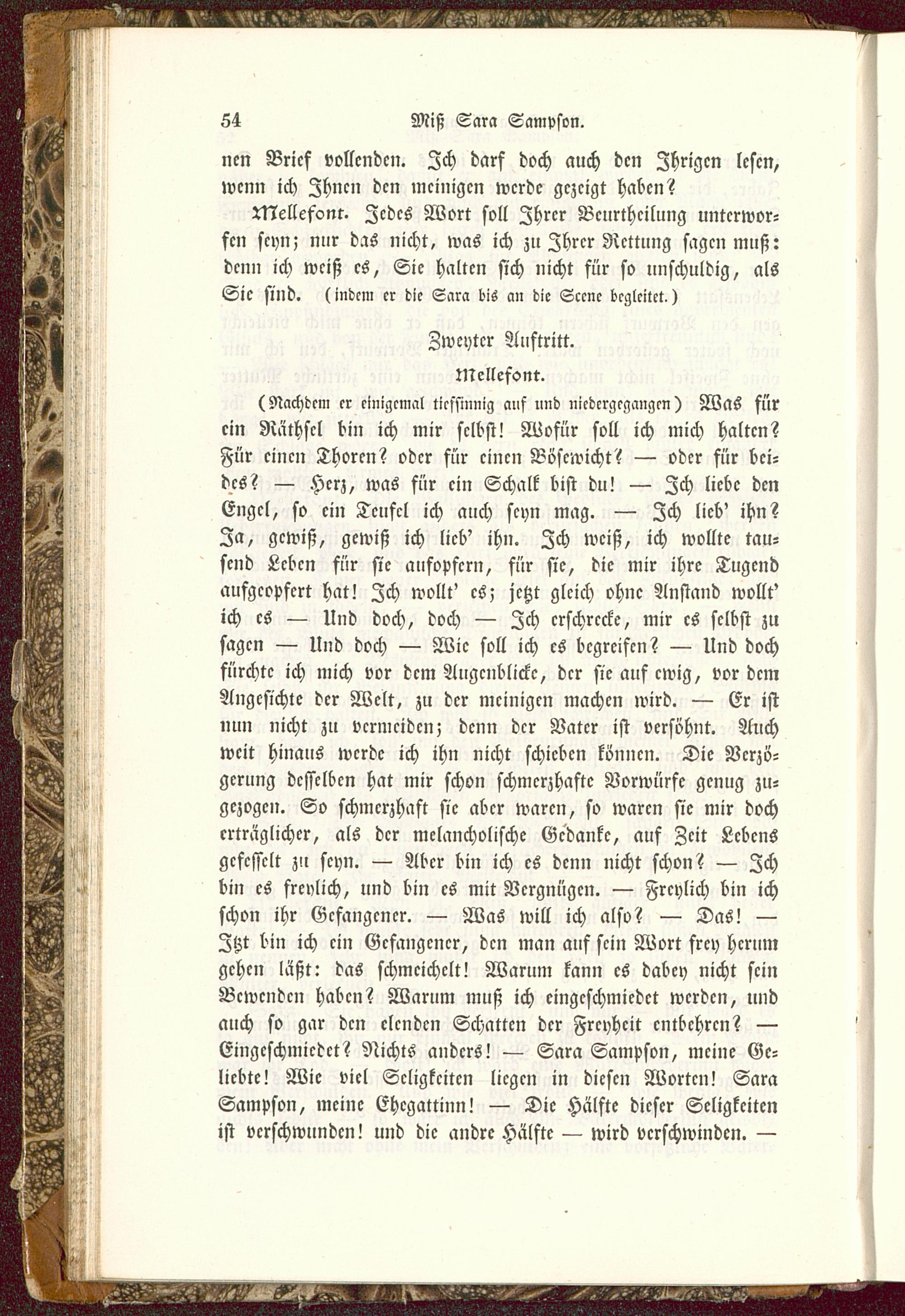 54 Miß Sara Sampson.

nen Brief vollenden. Ich darf doch auch den Ihrigen lesen, wenn ich Ihnen den meinigen werde gezeigt haben?

Mellefont. Jedes Wort soll Ihrer Beurtheilung unterworfen seyn; nur das nicht, was ich zu Ihrer Rettung sagen muß: denn ich weiß es, Sie halten sich nicht für so unschuldig, als Sie sind. (indem er die Sara bis an die Scene begleitet.)

Zweyter Auftritt.

Mellefont.

(Nachdem er einigemal tiefsinnig auf und niedergegangen) Was für ein Räthsel bin ich mir selbst! Wofür soll ich mich halten? Für einen Thoren? oder für einen Bösewicht? — oder für beides? — Herz, was für ein Schalk bist du! — Ich liebe den Engel, so ein Teufel ich auch seyn mag. — Ich lieb' ihn? Ja, gewiß, gewiß ich lieb' ihn. Ich weiß, ich wollte tausend Leben für sie aufopfern, für sie, die mir ihre Tugend aufgeopfert hat! Ich wollt' es; jetzt gleich ohne Anstand wollt' ich es — Und doch, doch — Ich erschrecke, mir es selbst zu sagen — Und doch — Wie soll ich es begreifen? — Und doch fürchte ich mich vor dem Augenblicke, der sie auf ewig, vor dem Angesichte der Welt, zu der meinigen machen wird. — Er ist nun nicht zu vermeiden; denn der Vater ist versöhnt. Auch weit hinaus werde ich ihn nicht schieben können. Die Verzögerung desselben hat mir schon schmerzhafte Vorwürfe genug zugezogen. So schmerzhaft sie aber waren, so waren sie mir doch erträglicher, als der melancholische Gedanke, auf Zeit Lebens gefesselt zu seyn. — Aber bin ich es denn nicht schon? — Ich bin es freylich, und bin es mit Vergnügen. — Freylich bin ich schon ihr Gefangener. — Was will ich also? — Das! — Itzt bin ich ein Gefangener, den man auf sein Wort frey herum gehen läßt: das schmeichelt! Warum kann es dabey nicht sein Bewenden haben? Warum muß ich eingeschmiedet werden, und auch so gar den elenden Schatten der Freyheit entbehren? — Eingeschmiedet? Nichts anders! — Sara Sampson, meine Geliebte! Wie viel Seligkeiten liegen in diesen Worten! Sara Sampson, meine Ehegattinn! — Die Hälfte dieser Seligkeiten ist verschwunden! und die andre Hälfte — wird verschwinden. —